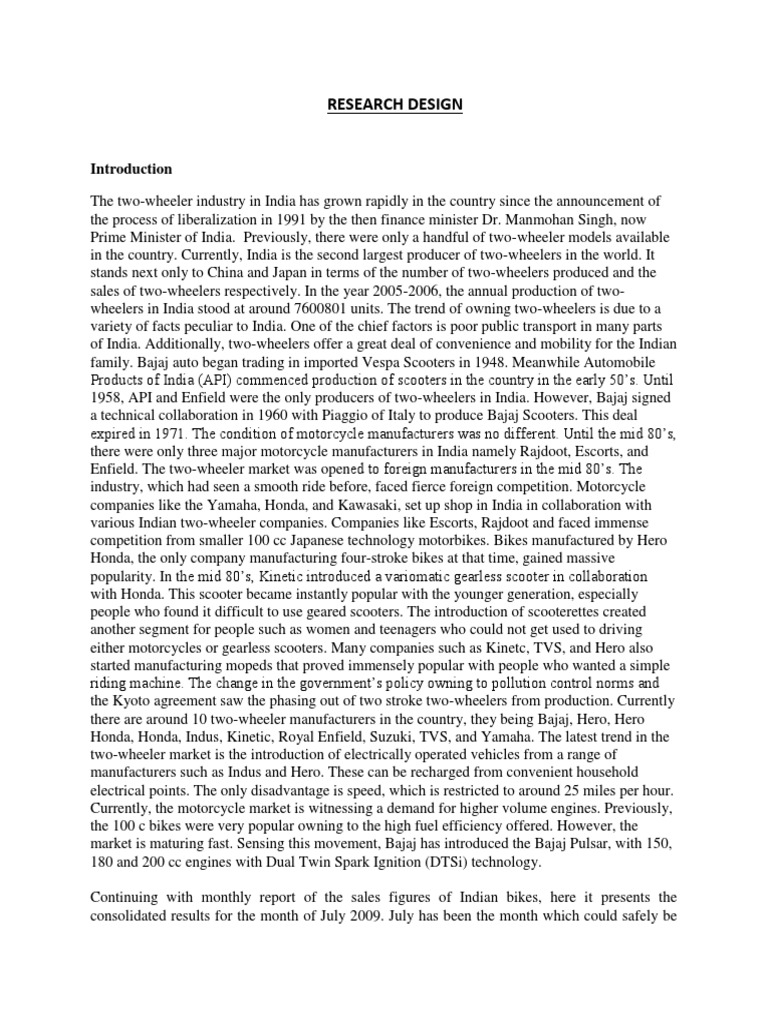 RESEARCH DESIGN

Introduction

The two-wheeler industry in India has grown rapidly in the country since the announcement of the process of liberalization in 1991 by the then finance minister Dr. Manmohan Singh, now Prime Minister of India. Previously, there were only a handful of two-wheeler models available in the country. Currently, India is the second largest producer of two-wheelers in the world. It stands next only to China and Japan in terms of the number of two-wheelers produced and the sales of two-wheelers respectively. In the year 2005-2006, the annual production of two-wheelers in India stood at around 7600801 units. The trend of owning two-wheelers is due to a variety of facts peculiar to India. One of the chief factors is poor public transport in many parts of India. Additionally, two-wheelers offer a great deal of convenience and mobility for the Indian family. Bajaj auto began trading in imported Vespa Scooters in 1948. Meanwhile Automobile Products of India (API) commenced production of scooters in the country in the early 50's. Until 1958, API and Enfield were the only producers of two-wheelers in India. However, Bajaj signed a technical collaboration in 1960 with Piaggio of Italy to produce Bajaj Scooters. This deal expired in 1971. The condition of motorcycle manufacturers was no different. Until the mid 80's, there were only three major motorcycle manufacturers in India namely Rajdoot, Escorts, and Enfield. The two-wheeler market was opened to foreign manufacturers in the mid 80's. The industry, which had seen a smooth ride before, faced fierce foreign competition. Motorcycle companies like the Yamaha, Honda, and Kawasaki, set up shop in India in collaboration with various Indian two-wheeler companies. Companies like Escorts, Rajdoot and faced immense competition from smaller 100 cc Japanese technology motorbikes. Bikes manufactured by Hero Honda, the only company manufacturing four-stroke bikes at that time, gained massive popularity. In the mid 80's, Kinetic introduced a variomatic gearless scooter in collaboration with Honda. This scooter became instantly popular with the younger generation, especially people who found it difficult to use geared scooters. The introduction of scooterettes created another segment for people such as women and teenagers who could not get used to driving either motorcycles or gearless scooters. Many companies such as Kinetc, TVS, and Hero also started manufacturing mopeds that proved immensely popular with people who wanted a simple riding machine. The change in the government's policy owning to pollution control norms and the Kyoto agreement saw the phasing out of two stroke two-wheelers from production. Currently there are around 10 two-wheeler manufacturers in the country, they being Bajaj, Hero, Hero Honda, Honda, Indus, Kinetic, Royal Enfield, Suzuki, TVS, and Yamaha. The latest trend in the two-wheeler market is the introduction of electrically operated vehicles from a range of manufacturers such as Indus and Hero. These can be recharged from convenient household electrical points. The only disadvantage is speed, which is restricted to around 25 miles per hour. Currently, the motorcycle market is witnessing a demand for higher volume engines. Previously, the 100 c bikes were very popular owning to the high fuel efficiency offered. However, the market is maturing fast. Sensing this movement, Bajaj has introduced the Bajaj Pulsar, with 150, 180 and 200 cc engines with Dual Twin Spark Ignition (DTSi) technology.

Continuing with monthly report of the sales figures of Indian bikes, here it presents the consolidated results for the month of July 2009. July has been the month which could safely be